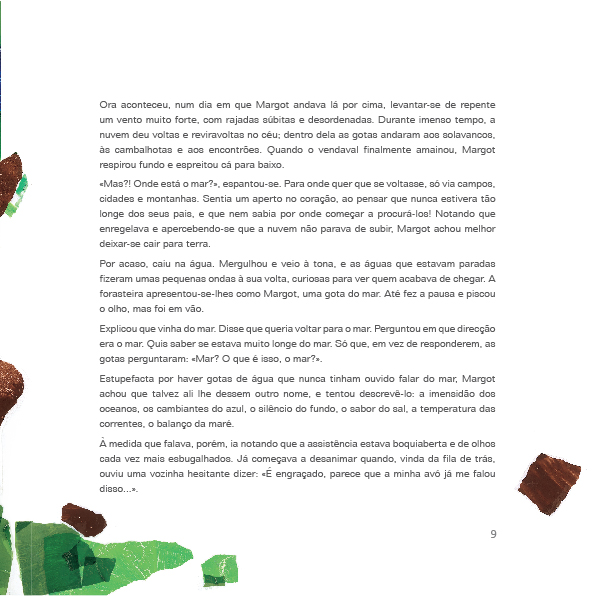 Ora aconteceu, num dia em que Margot andava lá por cima, levantar-se de repente um vento muito forte, com rajadas súbitas e desordenadas. Durante imenso tempo, a nuvem deu voltas e reviravoltas no céu; dentro dela as gotas andaram aos solavancos, às cambalhotas e aos encontrões. Quando o vendaval finalmente amainou, Margot respirou fundo e espreitou cá para baixo.

«Mas?! Onde está o mar?», espantou-se. Para onde quer que se voltasse, só via campos, cidades e montanhas. Sentia um aperto no coração, ao pensar que nunca estivera tão longe dos seus pais, e que nem sabia por onde começar a procurá-los! Notando que enregelava e apercebendo-se que a nuvem não parava de subir, Margot achou melhor deixar-se cair para terra.

Por acaso, caiu na água. Mergulhou e veio à tona, e as águas que estavam paradas fizeram umas pequenas ondas à sua volta, curiosas para ver quem acabava de chegar. A forasteira apresentou-se-lhes como Margot, uma gota do mar. Até fez a pausa e piscou o olho, mas foi em vão.

Explicou que vinha do mar. Disse que queria voltar para o mar. Perguntou em que direcção era o mar. Quis saber se estava muito longe do mar. Só que, em vez de responderem, as gotas perguntaram: «Mar? O que é isso, o mar?».

Estupefacta por haver gotas de água que nunca tinham ouvido falar do mar, Margot achou que talvez ali lhe dessem outro nome, e tentou descrevê-lo: a imensidão dos oceanos, os cambiantes do azul, o silêncio do fundo, o sabor do sal, a temperatura das correntes, o balanço da maré.

À medida que falava, porém, ia notando que a assistência estava boquiaberta e de olhos cada vez mais esbugalhados. Já começava a desanimar quando, vinda da fila de trás, ouviu uma vozinha hesitante dizer: «É engraçado, parece que a minha avó já me falou disso...».

9